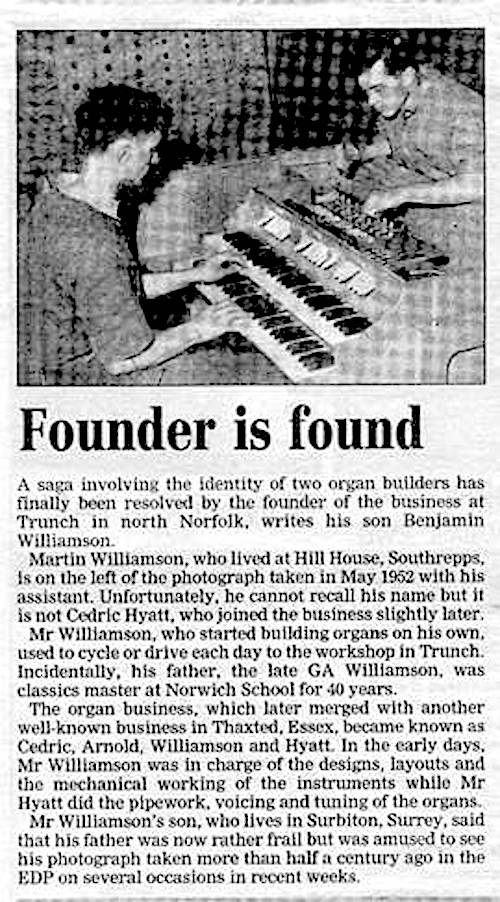 Founder is found

A saga involving the identity of two organ builders has finally been resolved by the founder of the business at Trunch in north Norfolk, writes his son Benjamin Williamson.

Martin Williamson, who lived at Hill House, Southrepps, is on the left of the photograph taken in May 1952 with his assistant. Unfortunately, he cannot recall his name but it is not Cedric Hyatt, who joined the business slightly later.

Mr Williamson, who started building organs on his own, used to cycle or drive each day to the workshop in Trunch. Incidentally, his father, the late GA Williamson, was classics master at Norwich School for 40 years.

The organ business, which later merged with another well-known business in Thaxted, Essex, became known as Cedric, Arnold, Williamson and Hyatt. In the early days, Mr Williamson was in charge of the designs, layouts and the mechanical working of the instruments while Mr Hyatt did the pipework, voicing and tuning of the organs.

Mr Williamson's son, who lives in Surbiton, Surrey, said that his father was now rather frail but was amused to see his photograph taken more than half a century ago in the EDP on several occasions in recent weeks.